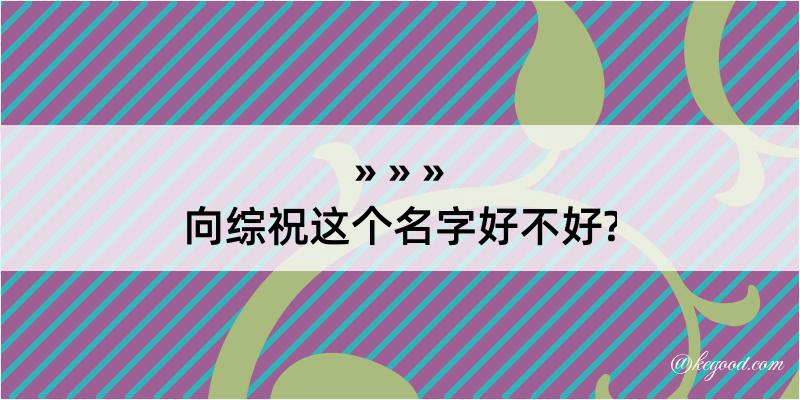 » » »
向综祝这个名字好不好?

@kegood.com